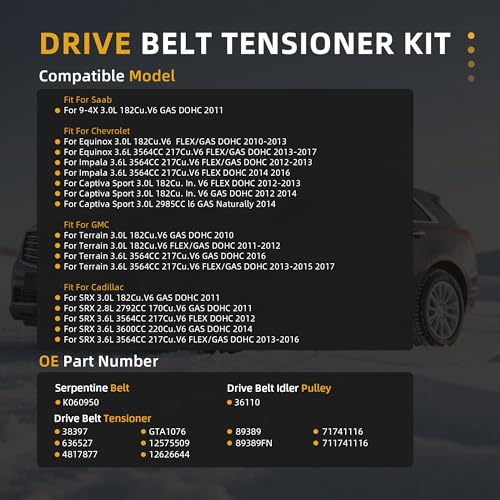 DRIVE BELT TENSIONER KIT

Compatible Model

Fit For Saab
• For 9-4X 3.0L 182Cu.V6 GAS DOHC 2011

Fit For Chevrolet
• For Equinox 3.0L 182Cu.V6 FLEX/GAS DOHC 2010-2013
• For Equinox 3.6L 3564CC 217Cu.V6 FLEX/GAS DOHC 2013-2017
• For Impala 3.6L 3564CC 217Cu.V6 FLEX/GAS DOHC 2012-2013
• For Impala 3.6L 3564CC 217Cu.V6 FLEX DOHC 2014 2016
• For Captiva Sport 3.0L 182Cu. In. V6 FLEX DOHC 2012-2013
• For Captiva Sport 3.0L 182Cu. In. V6 GAS DOHC 2012 2014
• For Captiva Sport 3.0L 2985CC l6 GAS Naturally 2014

Fit For GMC
• For Terrain 3.0L 182Cu.V6 GAS DOHC 2010
• For Terrain 3.0L 182Cu.V6 FLEX/GAS DOHC 2011-2012
• For Terrain 3.6L 3564CC 217Cu.V6 GAS DOHC 2016
• For Terrain 3.6L 3564CC 217Cu.V6 FLEX/GAS DOHC 2013-2015 2017

Fit For Cadillac
• For SRX 3.0L 182Cu.V6 GAS DOHC 2011
• For SRX 2.8L 2792CC 170Cu.V6 GAS DOHC 2011
• For SRX 3.6L 3564CC 217Cu.V6 FLEX DOHC 2012
• For SRX 3.6L 3600CC 220Cu.V6 GAS DOHC 2014
• For SRX 3.6L 3564CC 217Cu.V6 FLEX/GAS DOHC 2013-2016

OE Part Number

Serpentine Belt
• K060950

Drive Belt Tensioner
• 38397
• 636527
• 4817877
• GTA1076
• 12575509
• 12626644

Drive Belt Idler Pulley
• 36110

• 89389
• 89389FN
• 71741116
• 711741116